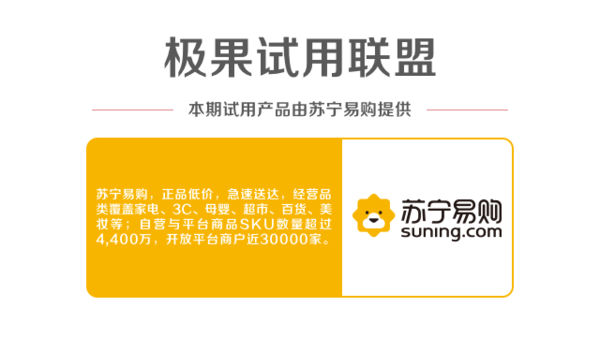 极果试用联盟

本期试用产品由苏宁易购提供

苏宁易购，正品低价，急速送达，经营品类覆盖家电、3C、母婴、超市、百货、美妆等；自营与平台商品SKU数量超过4,400万，开放平台商户近30000家。

苏宁易购
suning.com